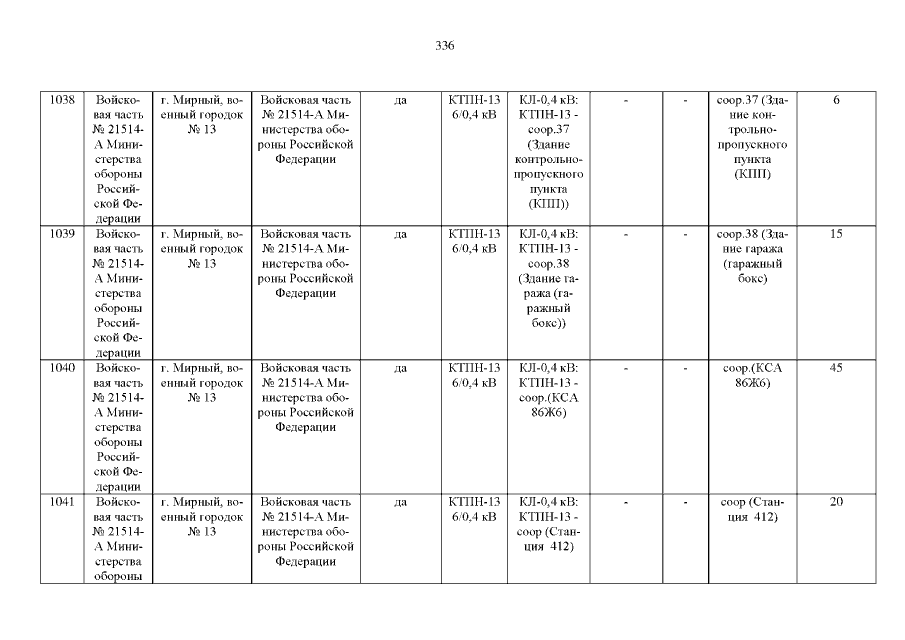 336

| 1038 | Войсковая часть № 21514-А Министерства обороны Российской Федерации | г. Мирный, военный городок № 13 | Войсковая часть № 21514-А Министерства обороны Российской Федерации | да | КТПН-13 6/0,4 кВ | КЛ-0,4 кВ: КТПН-13 - соор.37 (Здание контрольно-пропускного пункта (КПП)) | - | - | соор.37 (Здание контрольно-пропускного пункта (КПП) | 6 |
|---|---|---|---|---|---|---|---|---|---|---|
| 1039 | Войсковая часть № 21514-А Министерства обороны Российской Федерации | г. Мирный, военный городок № 13 | Войсковая часть № 21514-А Министерства обороны Российской Федерации | да | КТПН-13 6/0,4 кВ | КЛ-0,4 кВ: КТПН-13 - соор.38 (Здание гаража (гаражный бокс)) | - | - | соор.38 (Здание гаража (гаражный бокс) | 15 |
| 1040 | Войсковая часть № 21514-А Министерства обороны Российской Федерации | г. Мирный, военный городок № 13 | Войсковая часть № 21514-А Министерства обороны Российской Федерации | да | КТПН-13 6/0,4 кВ | КЛ-0,4 кВ: КТПН-13 - соор.(КСА 86Ж6) | - | - | соор.(КСА 86Ж6) | 45 |
| 1041 | Войсковая часть № 21514-А Министерства обороны | г. Мирный, военный городок № 13 | Войсковая часть № 21514-А Министерства обороны Российской Федерации | да | КТПН-13 6/0,4 кВ | КЛ-0,4 кВ: КТПН-13 - соор (Станция 412) | - | - | соор (Станция 412) | 20 |